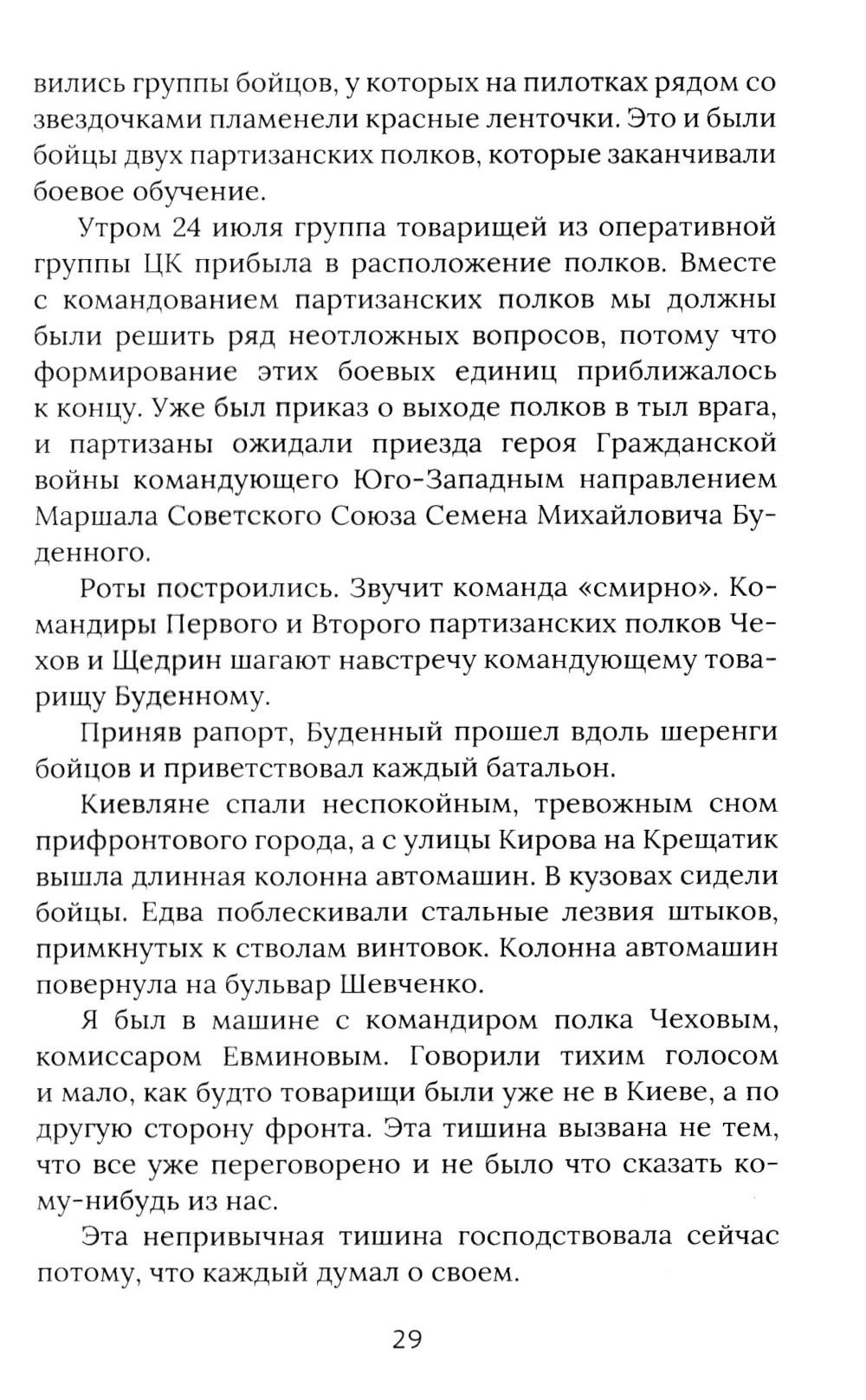 вились группы бойцов, у которых на пилотках рядом со звездочками пламенели красные ленточки. Это и были бойцы двух партизанских полков, которые заканчивали боевое обучение.

Утром 24 июля группа товарищей из оперативной группы ЦК прибыла в расположение полков. Вместе с командованием партизанских полков мы должны были решить ряд неотложных вопросов, потому что формирование этих боевых единиц приближалось к концу. Уже был приказ о выходе полков в тыл врага, и партизаны ожидали приезда героя Гражданской войны командующего Юго-Западным направлением Маршала Советского Союза Семена Михайловича Буденного.

Роты построились. Звучит команда «смирно». Командиры Первого и Второго партизанских полков Чехов и Щедрин шагают навстречу командующему товарищу Буденному.

Приняв рапорт, Буденный прошел вдоль шеренги бойцов и приветствовал каждый батальон.

Киевляне спали неспокойным, тревожным сном прифронтового города, а с улицы Кирова на Крещатик вышла длинная колонна автомашин. В кузовах сидели бойцы. Едва поблескивали стальные лезвия штыков, примкнутых к стволам винтовок. Колонна автомашин повернула на бульвар Шевченко.

Я был в машине с командиром полка Чеховым, комиссаром Евминовым. Говорили тихим голосом и мало, как будто товарищи были уже не в Киеве, а по другую сторону фронта. Эта тишина вызвана не тем, что все уже переговорено и не было что сказать кому-нибудь из нас.

Эта непривычная тишина господствовала сейчас потому, что каждый думал о своем.

29